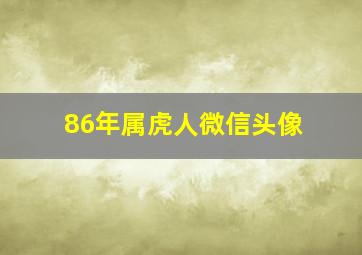 86年属虎人微信头像